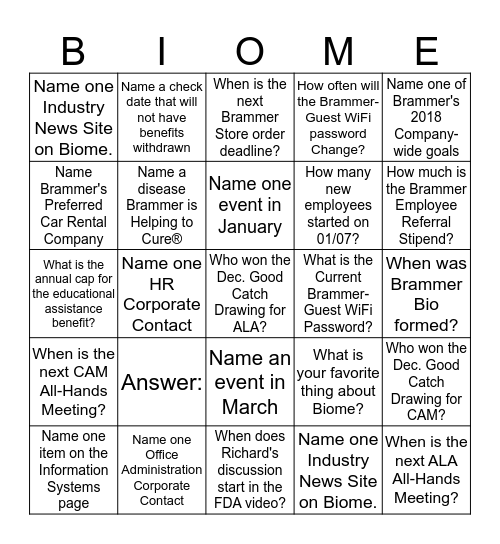 | B | I | O | M | E |
|---|---|---|---|---|
| Name one Industry News Site on Biome. | Name a check date that will not have benefits withdrawn | When is the next Brammer Store order deadline? | How often will the Brammer-Guest WiFi password Change? | Name one of Brammer's 2018 Company-wide goals |
| Name Brammer's Preferred Car Rental Company | Name a disease Brammer is Helping to Cure® | Name one event in January | How many new employees started on 01/07? | How much is the Brammer Employee Referral Stipend? |
| What is the annual cap for the educational assistance benefit? | Name one HR Corporate Contact | Who won the Dec. Good Catch Drawing for ALA? | What is the Current Brammer-Guest WiFi Password? | When was Brammer Bio formed? |
| When is the next CAM All-Hands Meeting? | Answer: | Name an event in March | What is your favorite thing about Biome? | Who won the Dec. Good Catch Drawing for CAM? |
| Name one item on the Information Systems page | Name one Office Administration Corporate Contact | When does Richard's discussion start in the FDA video? | Name one Industry News Site on Biome. | When is the next ALA All-Hands Meeting? |